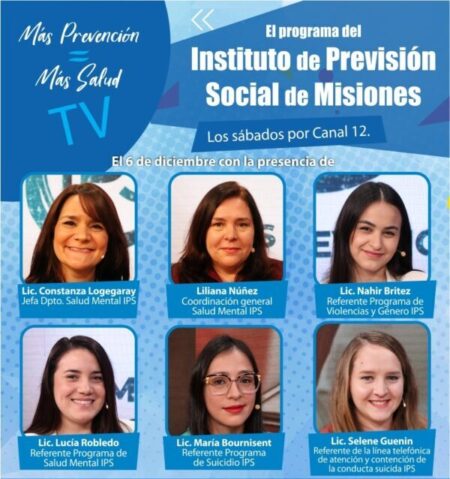 Más Prevención
=
Más Salud
TV

El programa del
Instituto de Previsión Social de Misiones

Los sábados por Canal 12.

El 6 de diciembre con la presencia de

Lic. Constanza Logegaray
Jefa Dpto. Salud Mental IPS

Liliana Núñez
Coordinación general
Salud Mental IPS

Lic. Nahir Britez
Referente Programa de
Violencias y Género IPS

Lic. Lucía Robledo
Referente Programa de
Salud Mental IPS

Lic. María Bournisent
Referente Programa
de Suicidio IPS

Lic. Selene Guenin
Referente de la línea telefónica
de atención y contención de
la conducta suicida IPS